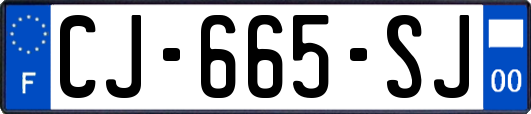 F
CJ-665-SJ
00